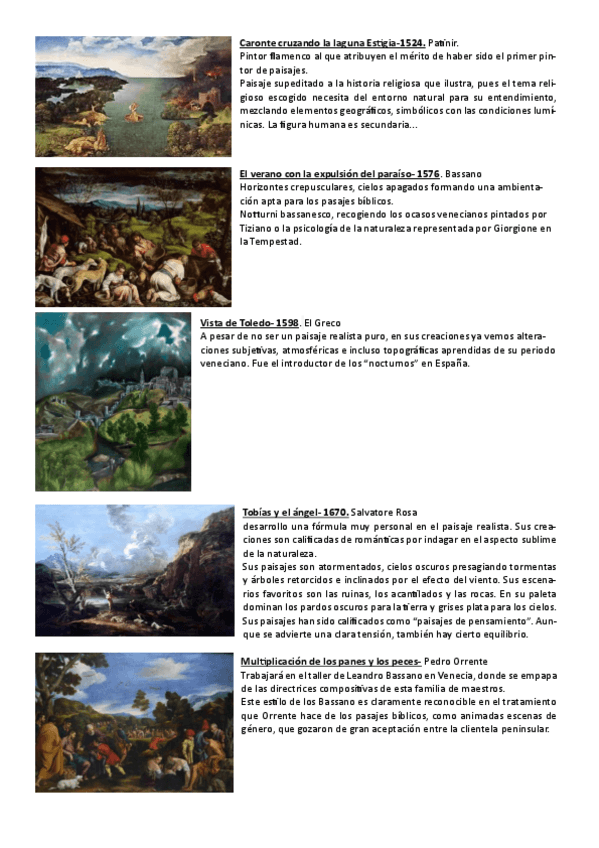 Caronte cruzando la laguna Estigia-1524. Patinir.
Pintor flamenco al que atribuyen el mérito de haber sido el primer pintor de paisajes.
Paisaje supeditado a la historia religiosa que ilustra, pues el tema religioso escogido necesita del entorno natural para su entendimiento, mezclando elementos geográficos, simbólicos con las condiciones lumínicas. La figura humana es secundaria…

El verano con la expulsión del paraíso- 1576. Bassano
Horizontes crepusculares, cielos apagados formando una ambientación apta para los pasajes bíblicos.
Notturni bassanesco, recogiendo los ocasos venecianos pintados por Tiziano o la psicología de la naturaleza representada por Giorgione en la Tempestad.

Vista de Toledo- 1598. El Greco
A pesar de no ser un paisaje realista puro, en sus creaciones ya vemos alteraciones subjetivas, atmosféricas e incluso topográficas aprendidas de su periodo veneciano. Fue el introductor de los "nocturnos" en España.

Tobías y el ángel- 1670. Salvatore Rosa
desarrollo una fórmula muy personal en el paisaje realista. Sus creaciones son calificadas de románticas por indagar en el aspecto sublime de la naturaleza.
Sus paisajes son atormentados, cielos oscuros presagiando tormentas y árboles retorcidos e inclinados por el efecto del viento. Sus escenarios favoritos son las ruinas, los acantilados y las rocas. En su paleta dominan los pardos oscuros para la tierra y grises plata para los cielos. Sus paisajes han sido calificados como "paisajes de pensamiento". Aunque se advierte una clara tensión, también hay cierto equilibrio.

Multiplicación de los panes y los peces- Pedro Orrente
Trabajará en el taller de Leandro Bassano en Venecia, donde se empapa de las directrices compositivas de esta familia de maestros.
Este estilo de los Bassano es claramente reconocible en el tratamiento que Orrente hace de los pasajes bíblicos, como animadas escenas de género, que gozaron de gran aceptación entre la clientela peninsular.